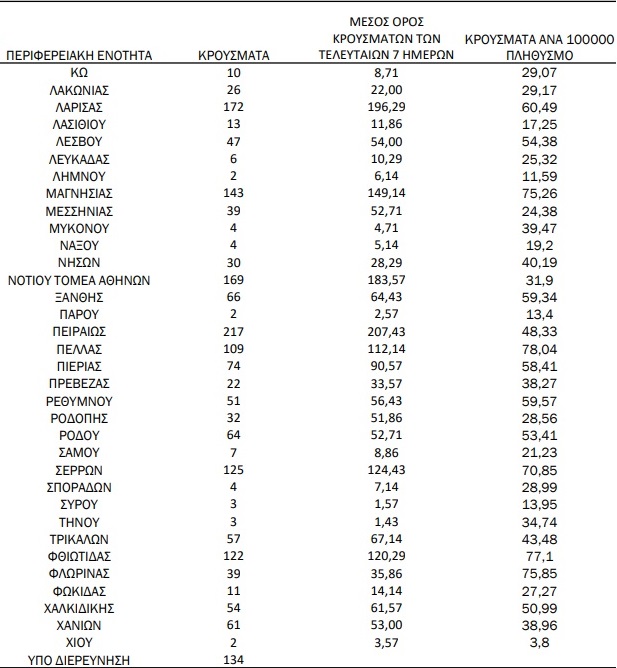 | ΠΕΡΙΦΕΡΕΙΑΚΗ ΕΝΟΤΗΤΑ | ΚΡΟΥΣΜΑΤΑ | ΜΕΣΟΣ ΟΡΟΣ ΚΡΟΥΣΜΑΤΩΝ ΤΩΝ ΤΕΛΕΥΤΑΙΩΝ 7 ΗΜΕΡΩΝ | ΚΡΟΥΣΜΑΤΑ ΑΝΑ 100000 ΠΛΗΘΥΣΜΟ |
|---|---|---|---|
| ΚΩ | 10 | 8,71 | 29,07 |
| ΛΑΚΩΝΙΑΣ | 26 | 22,00 | 29,17 |
| ΛΑΡΙΣΑΣ | 172 | 196,29 | 60,49 |
| ΛΑΣΙΘΙΟΥ | 13 | 11,86 | 17,25 |
| ΛΕΣΒΟΥ | 47 | 54,00 | 54,38 |
| ΛΕΥΚΑΔΑΣ | 6 | 10,29 | 25,32 |
| ΛΗΜΝΟΥ | 2 | 6,14 | 11,59 |
| ΜΑΓΝΗΣΙΑΣ | 143 | 149,14 | 75,26 |
| ΜΕΣΣΗΝΙΑΣ | 39 | 52,71 | 24,38 |
| ΜΥΚΟΝΟΥ | 4 | 4,71 | 39,47 |
| ΝΑΞΟΥ | 4 | 5,14 | 19,2 |
| ΝΗΣΩΝ | 30 | 28,29 | 40,19 |
| ΝΟΤΙΟΥ ΤΟΜΕΑ ΑΘΗΝΩΝ | 169 | 183,57 | 31,9 |
| ΞΑΝΘΗΣ | 66 | 64,43 | 59,34 |
| ΠΑΡΟΥ | 2 | 2,57 | 13,4 |
| ΠΕΙΡΑΙΩΣ | 217 | 207,43 | 48,33 |
| ΠΕΛΛΑΣ | 109 | 112,14 | 78,04 |
| ΠΙΕΡΙΑΣ | 74 | 90,57 | 58,41 |
| ΠΡΕΒΕΖΑΣ | 22 | 33,57 | 38,27 |
| ΡΕΘΥΜΝΟΥ | 51 | 56,43 | 59,57 |
| ΡΟΔΟΠΗΣ | 32 | 51,86 | 28,56 |
| ΡΟΔΟΥ | 64 | 52,71 | 53,41 |
| ΣΑΜΟΥ | 7 | 8,86 | 21,23 |
| ΣΕΡΡΩΝ | 125 | 124,43 | 70,85 |
| ΣΠΟΡΑΔΩΝ | 4 | 7,14 | 28,99 |
| ΣΥΡΟΥ | 3 | 1,57 | 13,95 |
| ΤΗΝΟΥ | 3 | 1,43 | 34,74 |
| ΤΡΙΚΑΛΩΝ | 57 | 67,14 | 43,48 |
| ΦΘΙΩΤΙΔΑΣ | 122 | 120,29 | 77,1 |
| ΦΛΩΡΙΝΑΣ | 39 | 35,86 | 75,85 |
| ΦΩΚΙΔΑΣ | 11 | 14,14 | 27,27 |
| ΧΑΛΚΙΔΙΚΗΣ | 54 | 61,57 | 50,99 |
| ΧΑΝΙΩΝ | 61 | 53,00 | 38,96 |
| ΧΙΟΥ | 2 | 3,57 | 3,8 |
| ΥΠΟ ΔΙΕΡΕΥΝΗΣΗ | 134 | | |